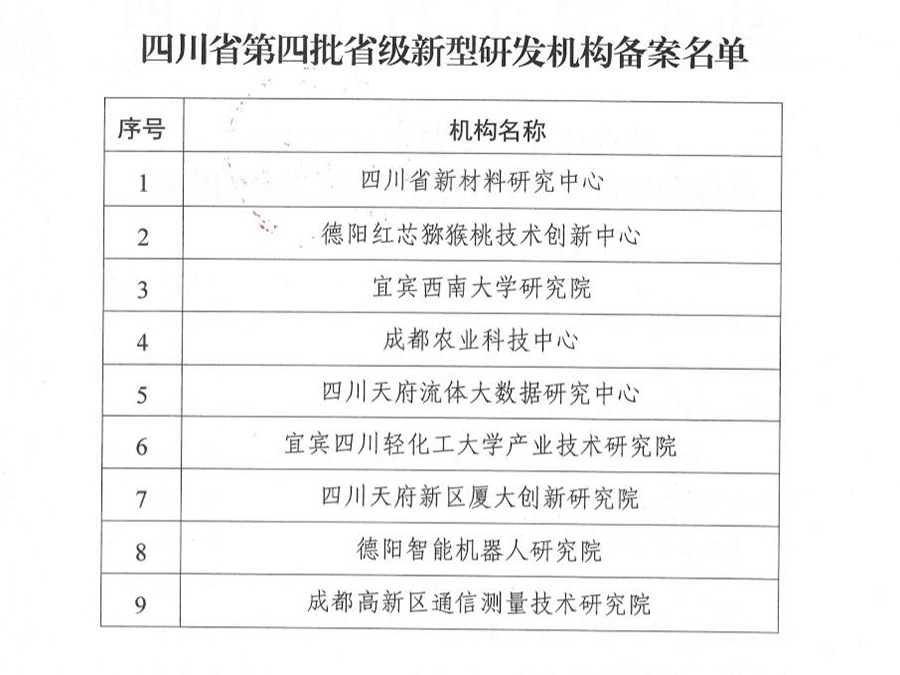 四川省第四批省级新型研发机构备案名单

| 序号 | 机构名称 |
|---|---|
| 1 | 四川省新材料研究中心 |
| 2 | 德阳红芯猕猴桃技术创新中心 |
| 3 | 宜宾西南大学研究院 |
| 4 | 成都农业科技中心 |
| 5 | 四川天府流体大数据研究中心 |
| 6 | 宜宾四川轻化工大学产业技术研究院 |
| 7 | 四川天府新区厦大创新研究院 |
| 8 | 德阳智能机器人研究院 |
| 9 | 成都高新区通信测量技术研究院 |